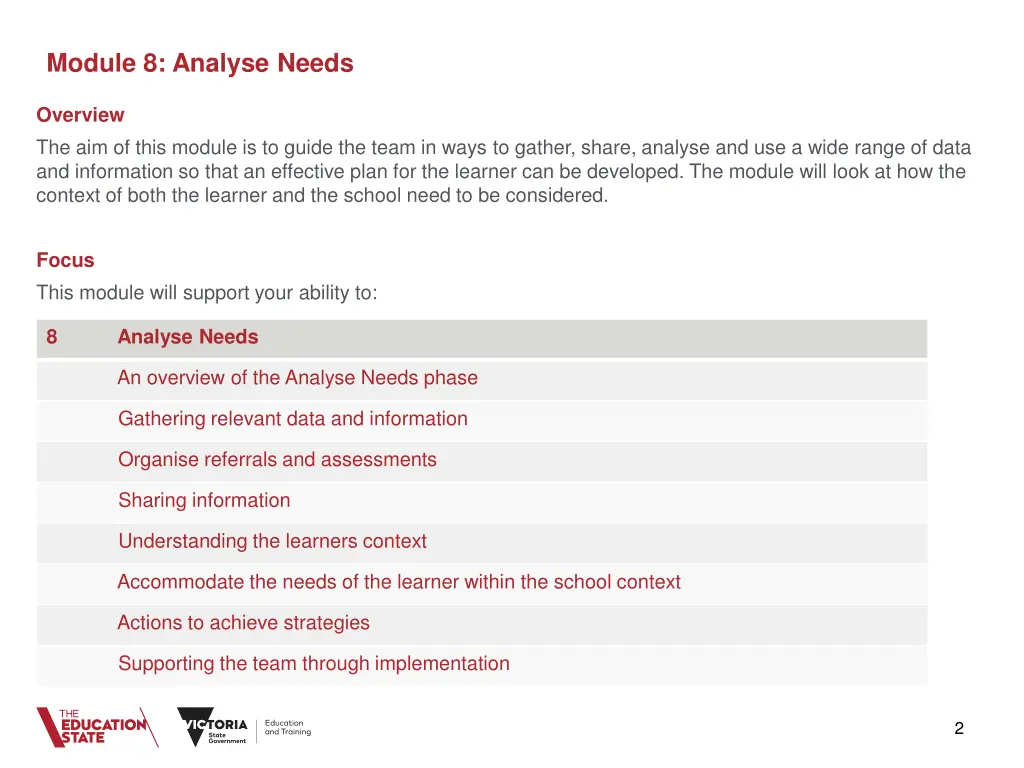 Module 8: Analyse Needs

Overview

The aim of this module is to guide the team in ways to gather, share, analyse and use a wide range of data and information so that an effective plan for the learner can be developed. The module will look at how the context of both the learner and the school need to be considered.

Focus

This module will support your ability to:

| 8 | Analyse Needs |
|---|---|
| | An overview of the Analyse Needs phase |
| | Gathering relevant data and information |
| | Organise referrals and assessments |
| | Sharing information |
| | Understanding the learners context |
| | Accommodate the needs of the learner within the school context |
| | Actions to achieve strategies |
| | Supporting the team through implementation |

THE EDUCATION STATE

VICTORIA State Government

Education and Training

2